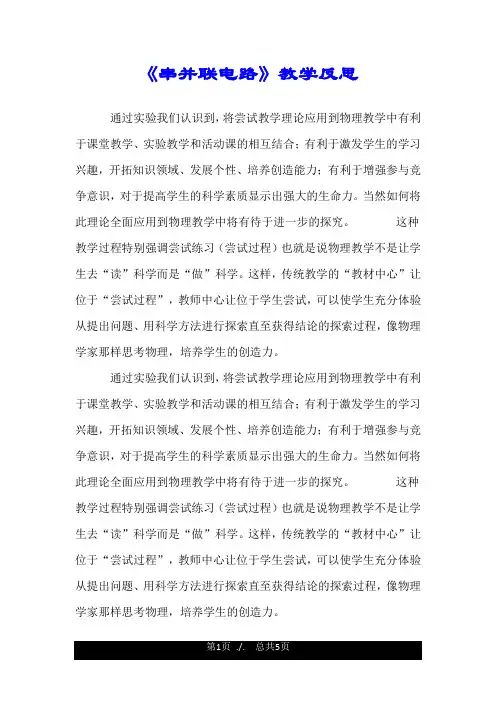 《串并联电路》教学反思

通过实验我们认识到，将尝试教学理论应用到物理教学中有利于课堂教学、实验教学和活动课的相互结合；有利于激发学生的学习兴趣，开拓知识领域、发展个性、培养创造能力；有利于增强参与竞争意识，对于提高学生的科学素质显示出强大的生命力。当然如何将此理论全面应用到物理教学中将有待于进一步的探究。 这种教学过程特别强调尝试练习（尝试过程）也就是说物理教学不是让学生去“读”科学而是“做”科学。这样，传统教学的“教材中心”让位于“尝试过程”，教师中心让位于学生尝试，可以使学生充分体验从提出问题、用科学方法进行探索直至获得结论的探索过程，像物理学家那样思考物理，培养学生的创造力。

通过实验我们认识到，将尝试教学理论应用到物理教学中有利于课堂教学、实验教学和活动课的相互结合；有利于激发学生的学习兴趣，开拓知识领域、发展个性、培养创造能力；有利于增强参与竞争意识，对于提高学生的科学素质显示出强大的生命力。当然如何将此理论全面应用到物理教学中将有待于进一步的探究。 这种教学过程特别强调尝试练习（尝试过程）也就是说物理教学不是让学生去“读”科学而是“做”科学。这样，传统教学的“教材中心”让位于“尝试过程”，教师中心让位于学生尝试，可以使学生充分体验从提出问题、用科学方法进行探索直至获得结论的探索过程，像物理学家那样思考物理，培养学生的创造力。

第1页 ./. 总共5页